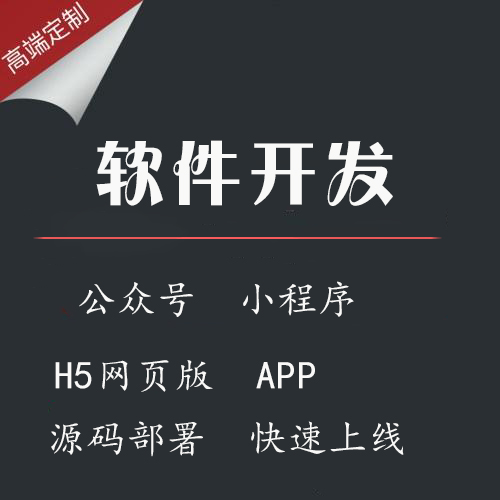 高端定制

软件开发

公众号 小程序

H5网页版 APP

源码部署 快速上线